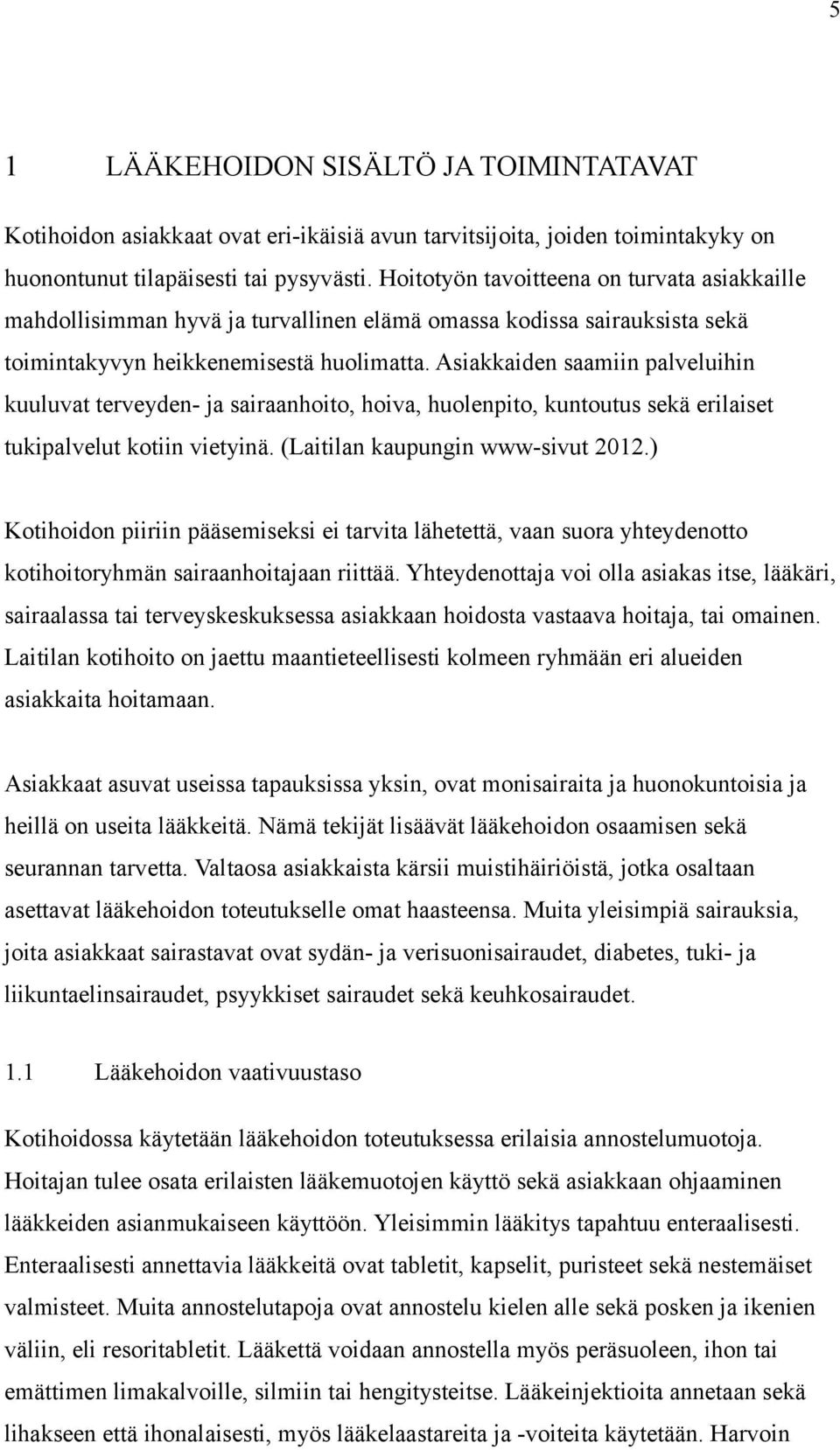 5

1 LÄÄKEHOIDON SISÄLTÖ JA TOIMINTATAVAT

Kotihoidon asiakkaat ovat eri-ikäisiä avun tarvitsijoita, joiden toimintakyky on huonontunut tilapäisesti tai pysyvästi. Hoitotyön tavoitteena on turvata asiakkaille mahdollisimman hyvä ja turvallinen elämä omassa kodissa sairauksista sekä toimintakyvyn heikkenemisestä huolimatta. Asiakkaiden saamiin palveluihin kuuluvat terveyden- ja sairaanhoito, hoiva, huolenpito, kuntoutus sekä erilaiset tukipalvelut kotiin vietyinä. (Laitilan kaupungin www-sivut 2012.)

Kotihoidon piiriin pääsemiseksi ei tarvita lähetettä, vaan suora yhteydenotto kotihoitoryhmän sairaanhoitajaan riittää. Yhteydenottaja voi olla asiakas itse, lääkäri, sairaalassa tai terveyskeskuksessa asiakkaan hoidosta vastaava hoitaja, tai omainen. Laitilan kotihoito on jaettu maantieteellisesti kolmeen ryhmään eri alueiden asiakkaita hoitamaan.

Asiakkaat asuvat useissa tapauksissa yksin, ovat monisairaita ja huonokuntoisia ja heillä on useita lääkkeitä. Nämä tekijät lisäävät lääkehoidon osaamisen sekä seurannan tarvetta. Valtaosa asiakkaista kärsii muistihäiriöistä, jotka osaltaan asettavat lääkehoidon toteutukselle omat haasteensa. Muita yleisimpiä sairauksia, joita asiakkaat sairastavat ovat sydän- ja verisuonisairaudet, diabetes, tuki- ja liikuntaelinsairaudet, psyykkiset sairaudet sekä keuhkosairaudet.

1.1 Lääkehoidon vaativuustaso

Kotihoidossa käytetään lääkehoidon toteutuksessa erilaisia annostelumuotoja. Hoitajan tulee osata erilaisten lääkemuotojen käyttö sekä asiakkaan ohjaaminen lääkkeiden asianmukaiseen käyttöön. Yleisimmin lääkitys tapahtuu enteraalisesti. Enteraalisesti annettavia lääkkeitä ovat tabletit, kapselit, puristeet sekä nestemäiset valmisteet. Muita annostelutapoja ovat annostelu kielen alle sekä posken ja ikenien väliin, eli resoritabletit. Lääkettä voidaan annostella myös peräsuoleen, ihon tai emättimen limakalvoille, silmiin tai hengitysteitse. Lääkeinjektioita annetaan sekä lihakseen että ihonalaisesti, myös lääkelaastareita ja -voiteita käytetään. Harvoin